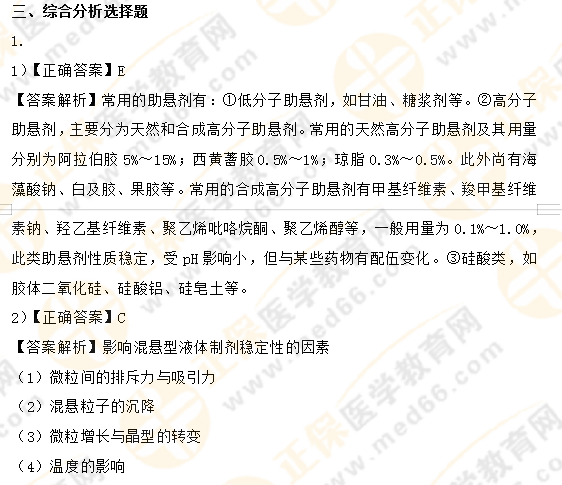 三、综合分析选择题

1.

1）【正确答案】E

【答案解析】常用的助悬剂有：①低分子助悬剂，如甘油、糖浆剂等。②高分子助悬剂，主要分为天然和合成高分子助悬剂。常用的天然高分子助悬剂及其用量分别为阿拉伯胶 5%～15%；西黄蓍胶 0.5%～1%；琼脂 0.3%～0.5%。此外尚有海藻酸钠、白及胶、果胶等。常用的合成高分子助悬剂有甲基纤维素、羧甲基纤维素钠、羟乙基纤维素、聚乙烯吡咯烷酮、聚乙烯醇等，一般用量为 0.1%～1.0%，此类助悬剂性质稳定，受 pH 影响小，但与某些药物有配伍变化。③硅酸类，如胶体二氧化硅、硅酸铝、硅皂土等。

2）【正确答案】C

【答案解析】影响混悬型液体制剂稳定性的因素

（1）微粒间的排斥力与吸引力

（2）混悬粒子的沉降

（3）微粒增长与晶型的转变

（4）温度的影响

正保医学教育网 www.med66.com